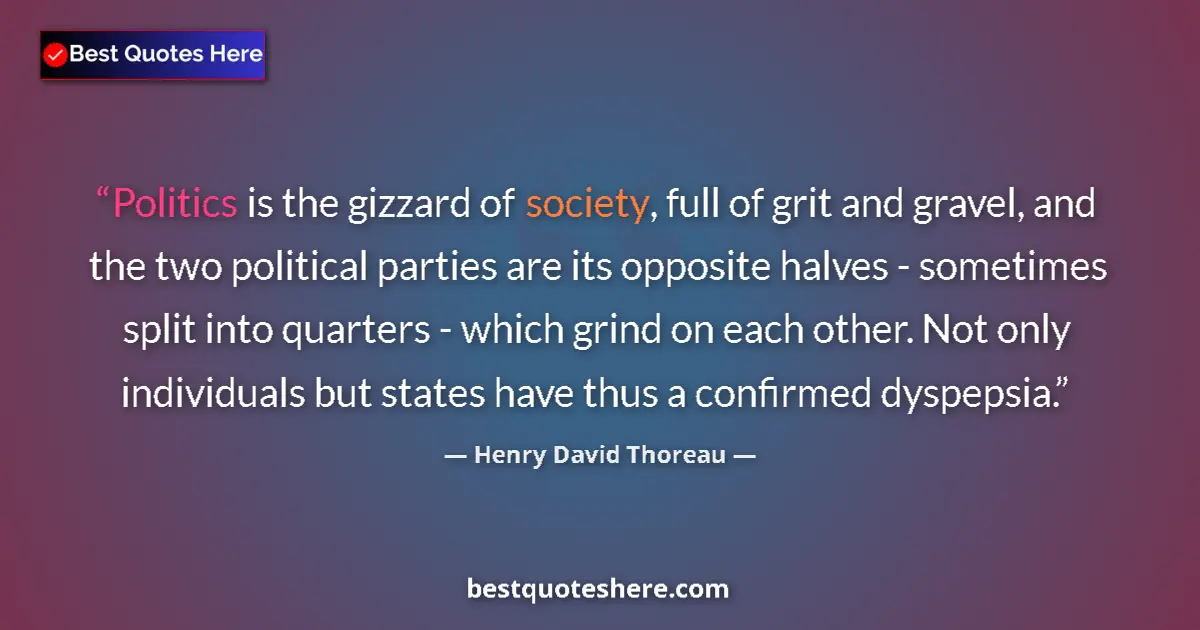 Best Quotes Here

“Politics is the gizzard of society, full of grit and gravel, and the two political parties are its opposite halves - sometimes split into quarters - which grind on each other. Not only individuals but states have thus a confirmed dyspepsia.”

— Henry David Thoreau —

bestquoteshere.com